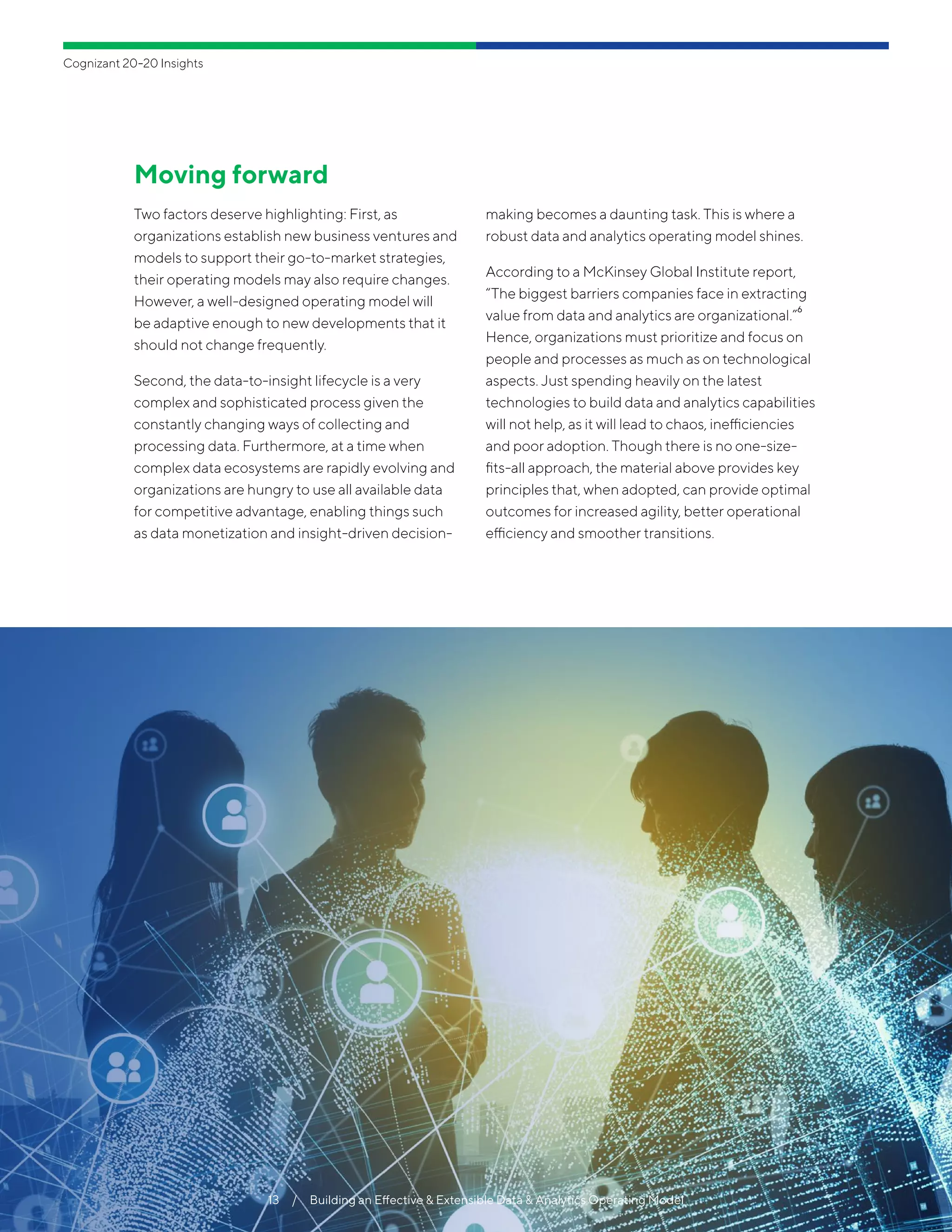 Cognizant 20-20 Insights

Moving forward

Two factors deserve highlighting: First, as organizations establish new business ventures and models to support their go-to-market strategies, their operating models may also require changes. However, a well-designed operating model will be adaptive enough to new developments that it should not change frequently.

Second, the data-to-insight lifecycle is a very complex and sophisticated process given the constantly changing ways of collecting and processing data. Furthermore, at a time when complex data ecosystems are rapidly evolving and organizations are hungry to use all available data for competitive advantage, enabling things such as data monetization and insight-driven decision-making becomes a daunting task. This is where a robust data and analytics operating model shines.

According to a McKinsey Global Institute report, "The biggest barriers companies face in extracting value from data and analytics are organizational."$^6$ Hence, organizations must prioritize and focus on people and processes as much as on technological aspects. Just spending heavily on the latest technologies to build data and analytics capabilities will not help, as it will lead to chaos, inefficiencies and poor adoption. Though there is no one-size-fits-all approach, the material above provides key principles that, when adopted, can provide optimal outcomes for increased agility, better operational efficiency and smoother transitions.

13 / Building an Effective & Extensible Data & Analytics Operating Model